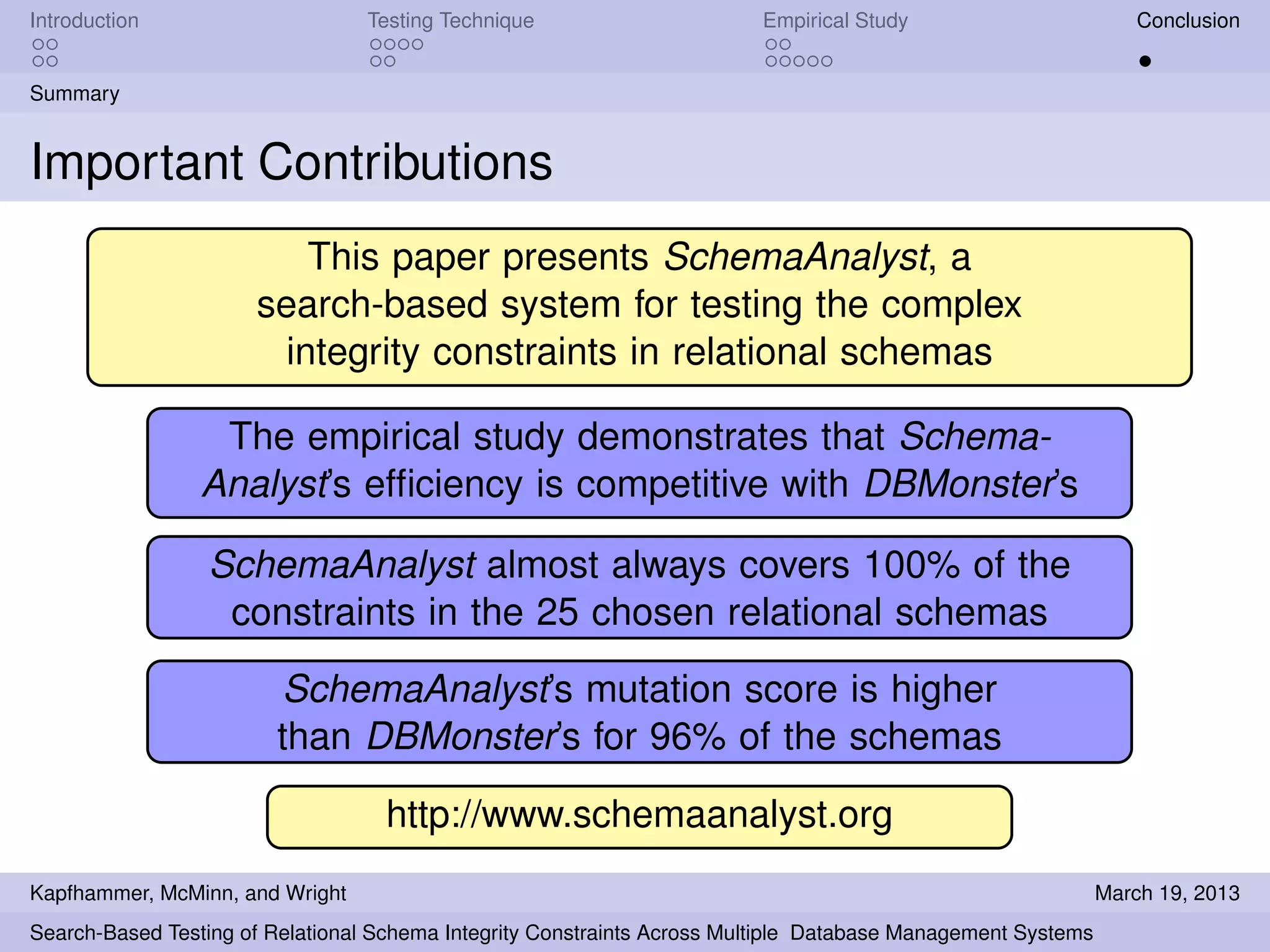 Introduction

Testing Technique

Empirical Study

Conclusion

Summary

Important Contributions

This paper presents SchemaAnalyst, a search-based system for testing the complex integrity constraints in relational schemas

The empirical study demonstrates that SchemaAnalyst's efficiency is competitive with DBMonster's

SchemaAnalyst almost always covers 100% of the constraints in the 25 chosen relational schemas

SchemaAnalyst's mutation score is higher than DBMonster's for 96% of the schemas

http://www.schemaanalyst.org

Kapfhammer, McMinn, and Wright

March 19, 2013

Search-Based Testing of Relational Schema Integrity Constraints Across Multiple Database Management Systems